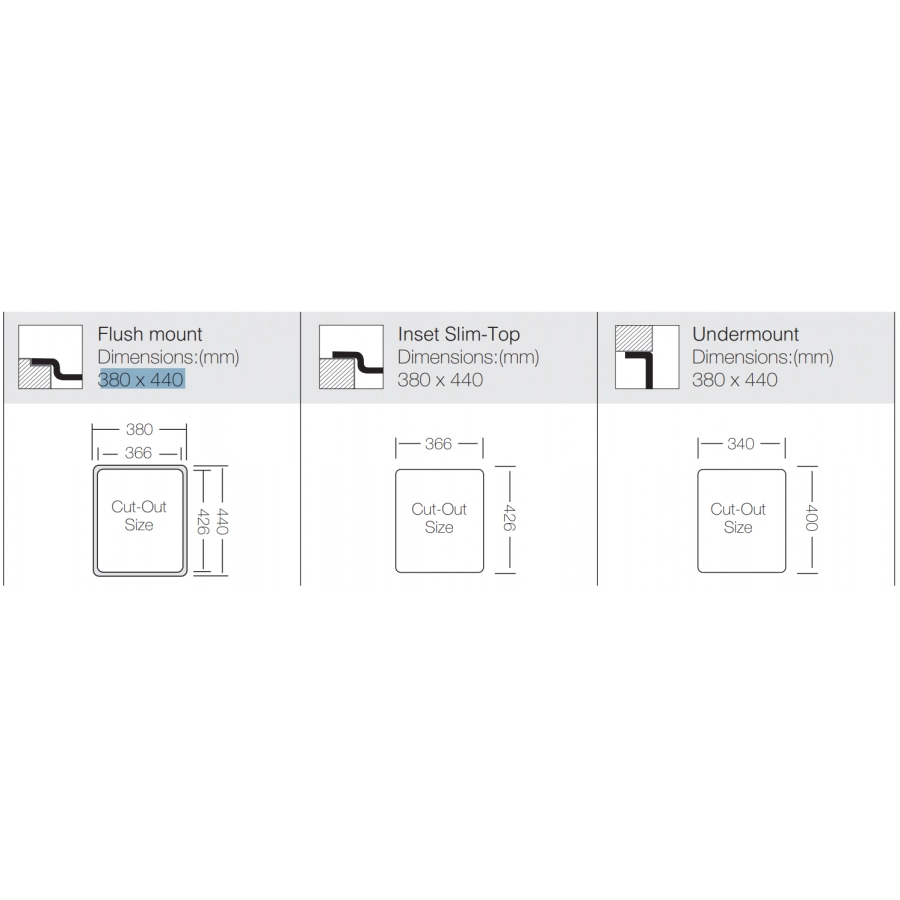 Flush mount
Dimensions:(mm)
380 x 440

380
366
Cut-Out Size
426
440

Inset Slim-Top
Dimensions:(mm)
380 x 440

366
Cut-Out Size
426

Undermount
Dimensions:(mm)
380 x 440

340
Cut-Out Size
400